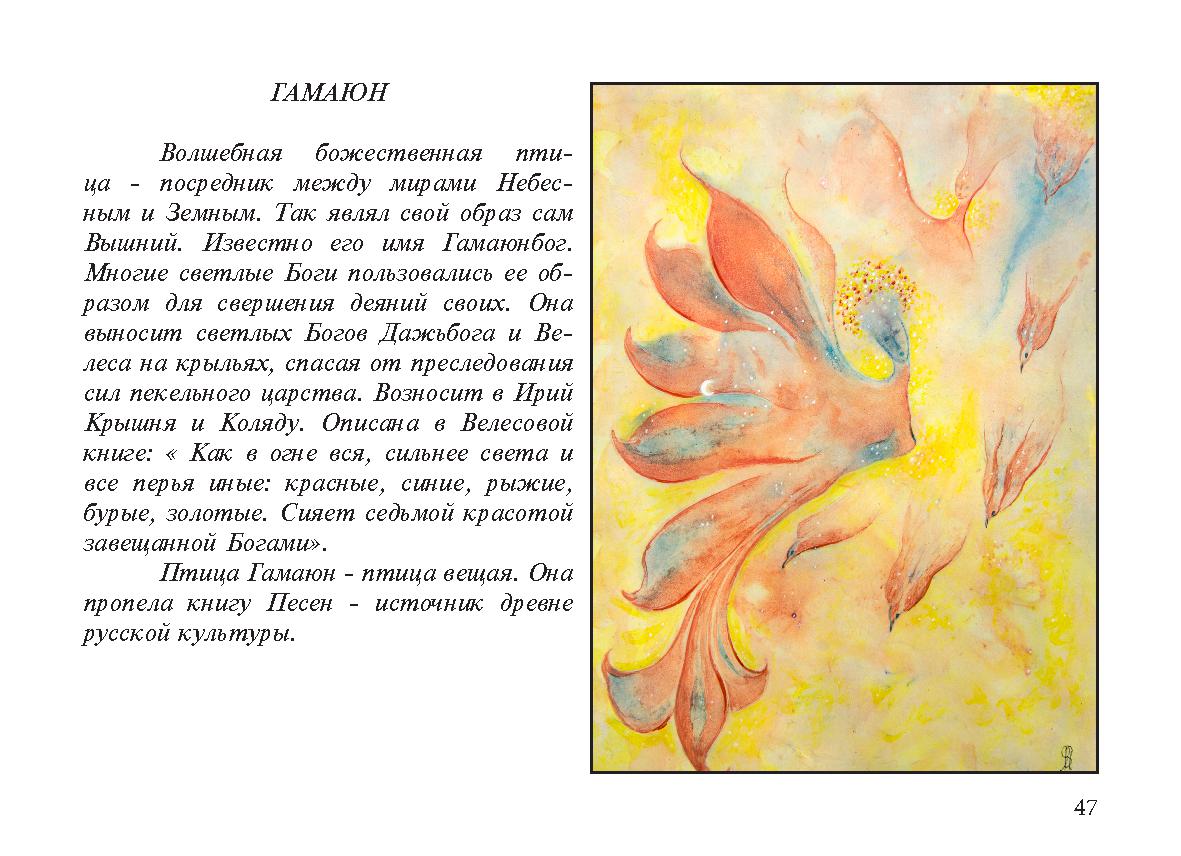 ГАМАЮН

Волшебная божественная птица - посредник между мирами Небесным и Земным. Так являл свой образ сам Вышний. Известно его имя Гамаюнбог. Многие светлые Боги пользовались ее образом для свершения деяний своих. Она выносит светлых Богов Дажьбога и Велеса на крыльях, спасая от преследования сил пекельного царства. Возносит в Ирий Крышня и Коляду. Описана в Велесовой книге: « Как в огне вся, сильнее света и все перья иные: красные, синие, рыжие, бурые, золотые. Сияет седьмой красотой завещанной Богами».

Птица Гамаюн - птица вещая. Она пропела книгу Песен - источник древне русской культуры.

47